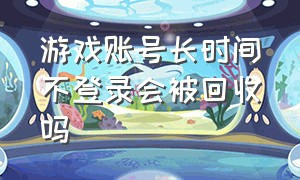 游戏账号长时间不登录会被回收吗